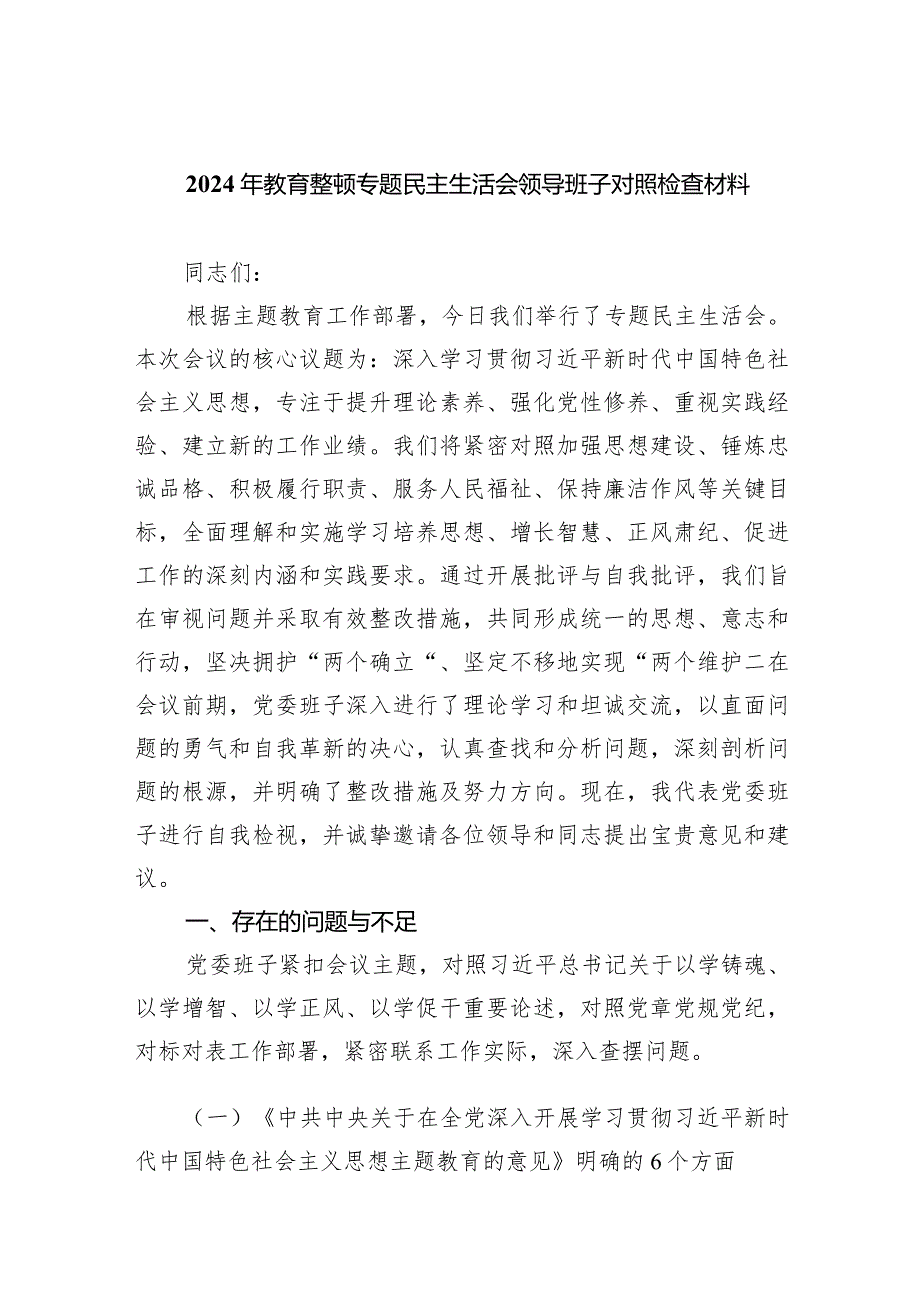 2024年教育整顿专题民主生活会领导班子对照检查材料

同志们：

根据主题教育工作部署，今日我们举行了专题民主生活会。本次会议的核心议题为：深入学习贯彻习近平新时代中国特色社会主义思想，专注于提升理论素养、强化党性修养、重视实践经验、建立新的工作业绩。我们将紧密对照加强思想建设、锤炼忠诚品格、积极履行职责、服务人民福祉、保持廉洁作风等关键目标，全面理解和实施学习培养思想、增长智慧、正风肃纪、促进工作的深刻内涵和实践要求。通过开展批评与自我批评，我们旨在审视问题并采取有效整改措施，共同形成统一的思想、意志和行动，坚决拥护“两个确立“、坚定不移地实现“两个维护二在会议前期，党委班子深入进行了理论学习和坦诚交流，以直面问题的勇气和自我革新的决心，认真查找和分析问题，深刻剖析问题的根源，并明确了整改措施及努力方向。现在，我代表党委班子进行自我检视，并诚挚邀请各位领导和同志提出宝贵意见和建议。

一、存在的问题与不足

党委班子紧扣会议主题，对照习近平总书记关于以学铸魂、以学增智、以学正风、以学促干重要论述，对照党章党规党纪，对标对表工作部署，紧密联系工作实际，深入查摆问题。

（一）《中共中央关于在全党深入开展学习贯彻习近平新时代中国特色社会主义思想主题教育的意见》明确的6个方面